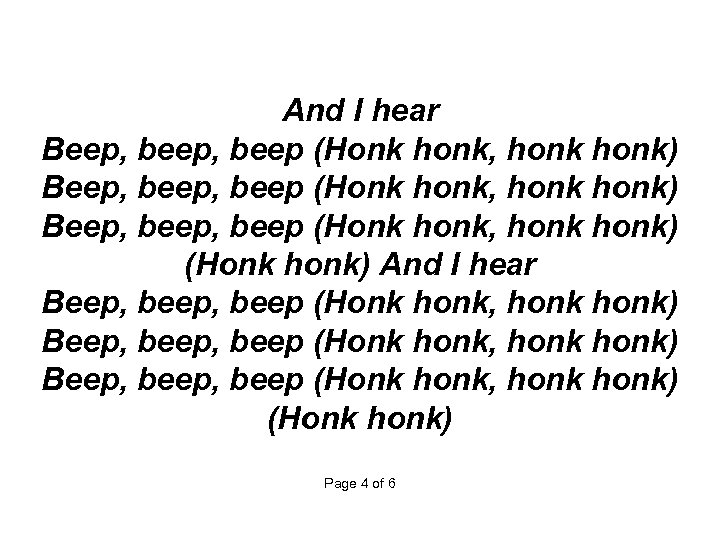 And I hear
Beep, beep, beep (Honk honk, honk honk)
Beep, beep, beep (Honk honk, honk honk)
Beep, beep, beep (Honk honk, honk honk)
(Honk honk) And I hear
Beep, beep, beep (Honk honk, honk honk)
Beep, beep, beep (Honk honk, honk honk)
Beep, beep, beep (Honk honk, honk honk)
(Honk honk)

Page 4 of 6